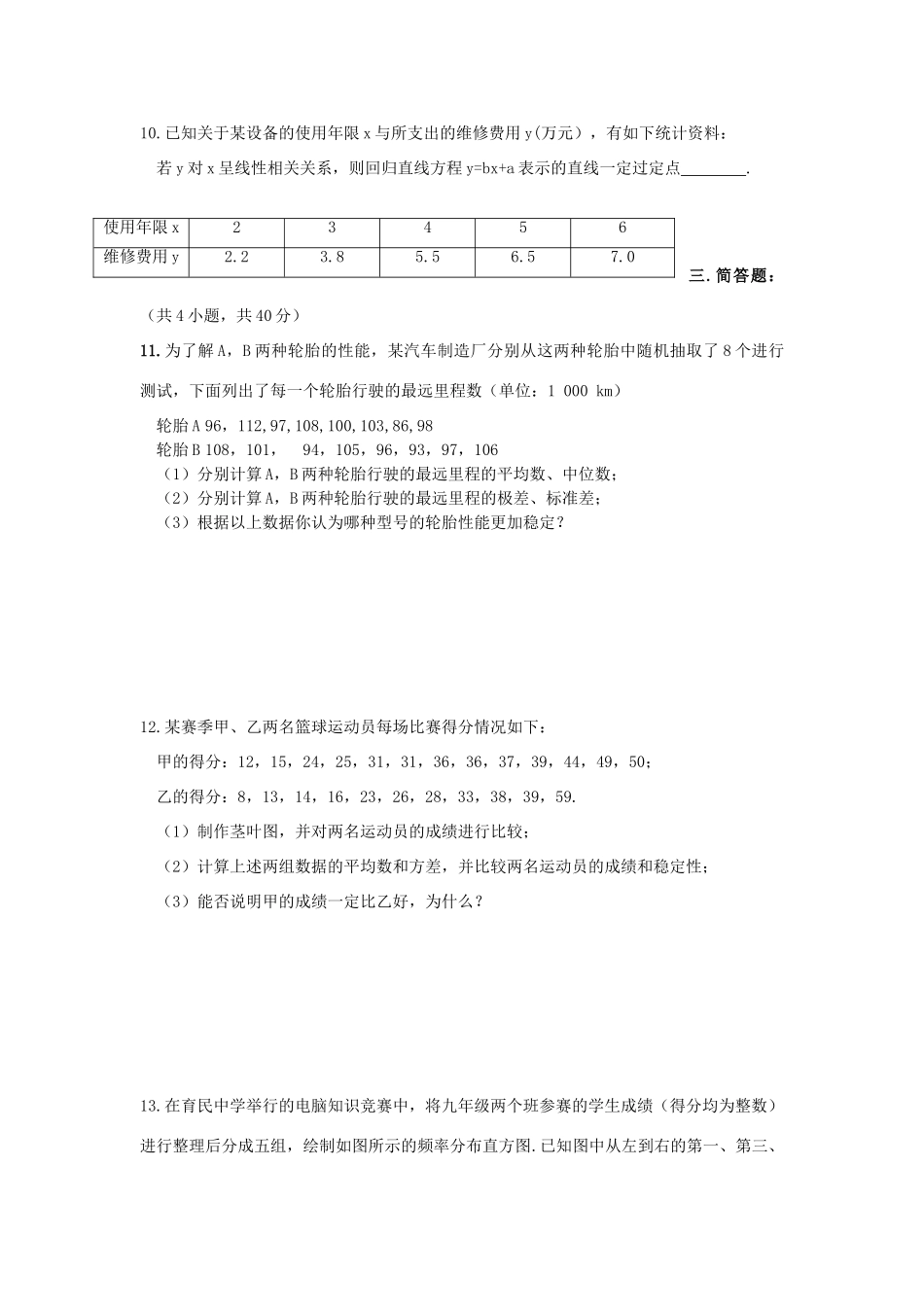 10.已知关于某设备的使用年限 x 与所支出的维修费用 y(万元)，有如下统计资料：

若 y 对 x 呈线性相关关系，则回归直线方程 y=bx+a 表示的直线一定过定点________.

| 使用年限 x | 2 | 3 | 4 | 5 | 6 |
|---|---|---|---|---|---|
| 维修费用 y | 2.2 | 3.8 | 5.5 | 6.5 | 7.0 |

三. 简答题：

（共 4 小题，共 40 分）

11. 为了解 A，B 两种轮胎的性能，某汽车制造厂分别从这两种轮胎中随机抽取了 8 个进行测试，下面列出了每一个轮胎行驶的最远里程数（单位：1 000 km）

轮胎 A 96，112，97，108，100，103，86，98
轮胎 B 108，101，  94，105，96，93，97，106
（1）分别计算 A，B 两种轮胎行驶的最远里程的平均数、中位数；
（2）分别计算 A，B 两种轮胎行驶的最远里程的极差、标准差；
（3）根据以上数据你认为哪种型号的轮胎性能更加稳定？

12.某赛季甲、乙两名篮球运动员每场比赛得分情况如下：

甲的得分：12，15，24，25，31，31，36，36，37，39，44，49，50；

乙的得分：8，13，14，16，23，26，28，33，38，39，59.

（1）制作茎叶图，并对两名运动员的成绩进行比较；

（2）计算上述两组数据的平均数和方差，并比较两名运动员的成绩和稳定性；

（3）能否说明甲的成绩一定比乙好，为什么？

13.在育民中学举行的电脑知识竞赛中，将九年级两个班参赛的学生成绩（得分均为整数）进行整理后分成五组，绘制如图所示的频率分布直方图.已知图中从左到右的第一、第三、